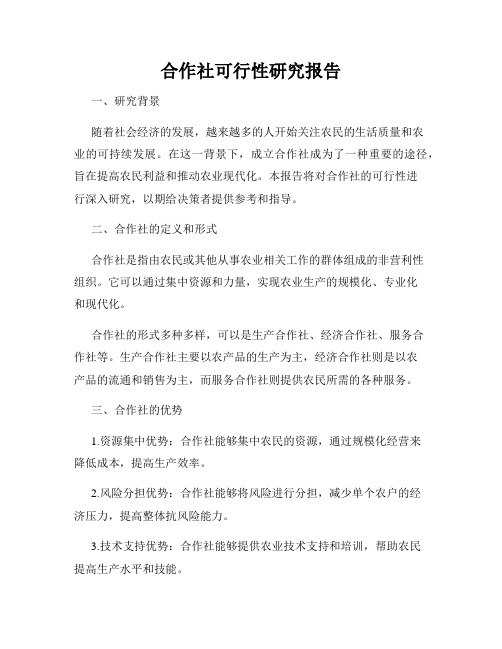 合作社可行性研究报告

一、研究背景

随着社会经济的发展，越来越多的人开始关注农民的生活质量和农业的可持续发展。在这一背景下，成立合作社成为了一种重要的途径，旨在提高农民利益和推动农业现代化。本报告将对合作社的可行性进行深入研究，以期给决策者提供参考和指导。

二、合作社的定义和形式

合作社是指由农民或其他从事农业相关工作的群体组成的非营利性组织。它可以通过集中资源和力量，实现农业生产的规模化、专业化和现代化。

合作社的形式多种多样，可以是生产合作社、经济合作社、服务合作社等。生产合作社主要以农产品的生产为主，经济合作社则是以农产品的流通和销售为主，而服务合作社则提供农民所需的各种服务。

三、合作社的优势

1.资源集中优势：合作社能够集中农民的资源，通过规模化经营来降低成本，提高生产效率。

2.风险分担优势：合作社能够将风险进行分担，减少单个农户的经济压力，提高整体抗风险能力。

3.技术支持优势：合作社能够提供农业技术支持和培训，帮助农民提高生产水平和技能。